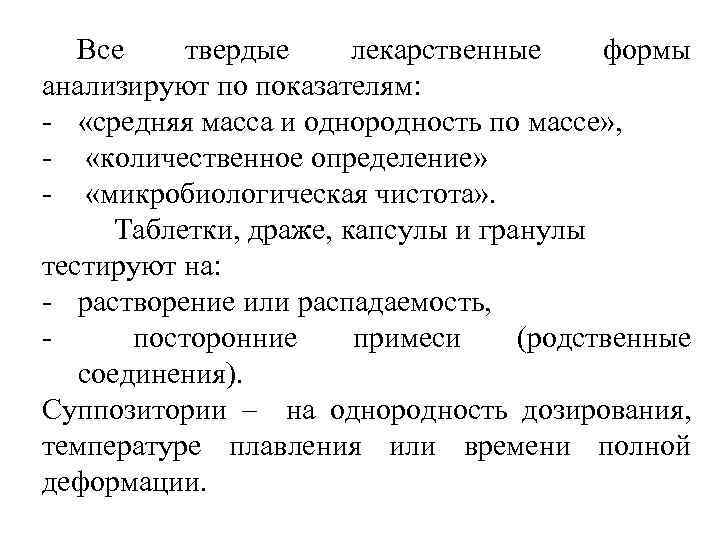 Все твердые лекарственные формы анализируют по показателям:
- «средняя масса и однородность по массе»,
- «количественное определение»
- «микробиологическая чистота».

Таблетки, драже, капсулы и гранулы тестируют на:
- растворение или распадаемость,
- посторонние примеси (родственные соединения).

Суппозитории – на однородность дозирования, температуре плавления или времени полной деформации.